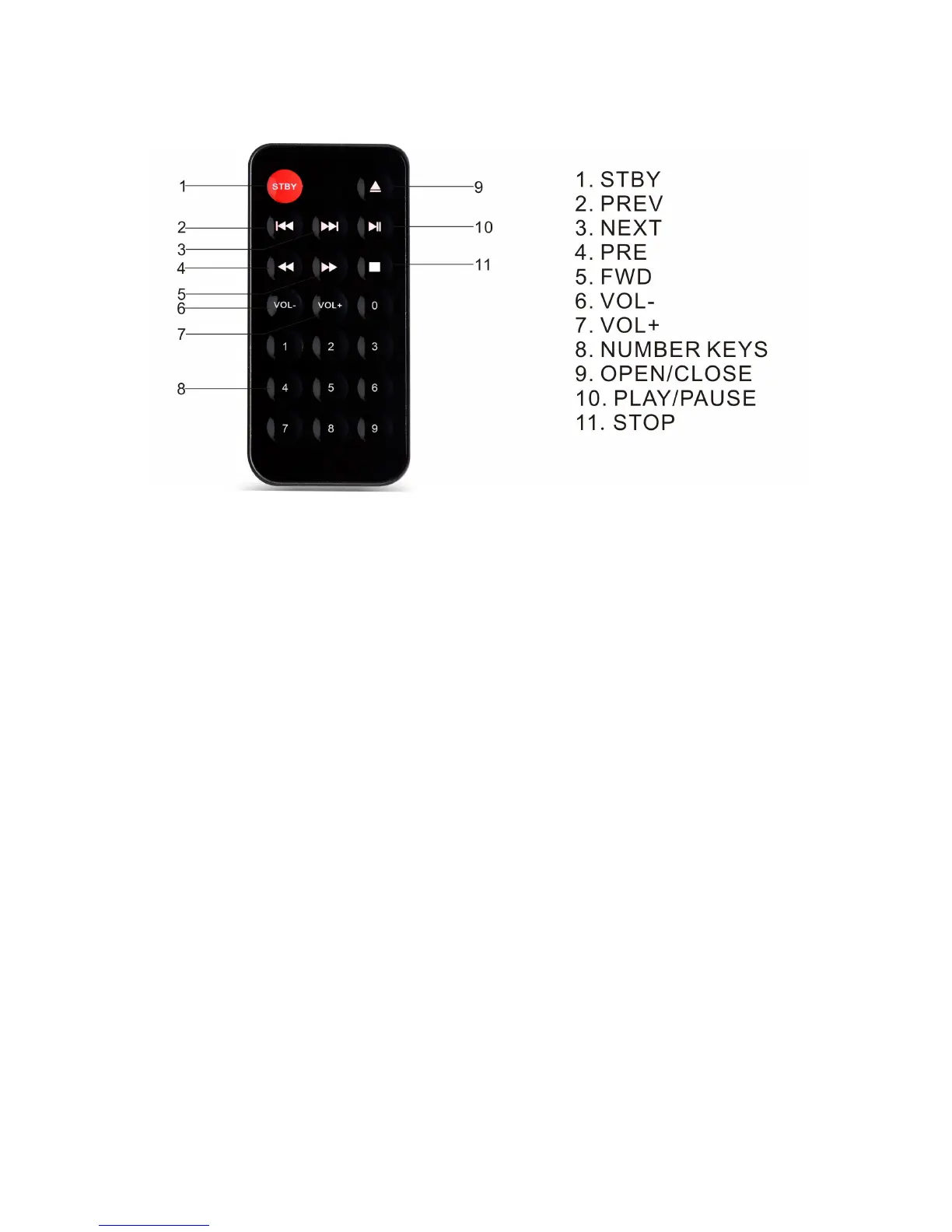 1
2
3
4
5
6
7
8

STBY
VOL-
VOL+
0
1
2
3
4
5
6
7
8
9

9
10
11

1. STBY
2. PREV
3. NEXT
4. PRE
5. FWD
6. VOL-
7. VOL+
8. NUMBER KEYS
9. OPEN/CLOSE
10. PLAY/PAUSE
11. STOP